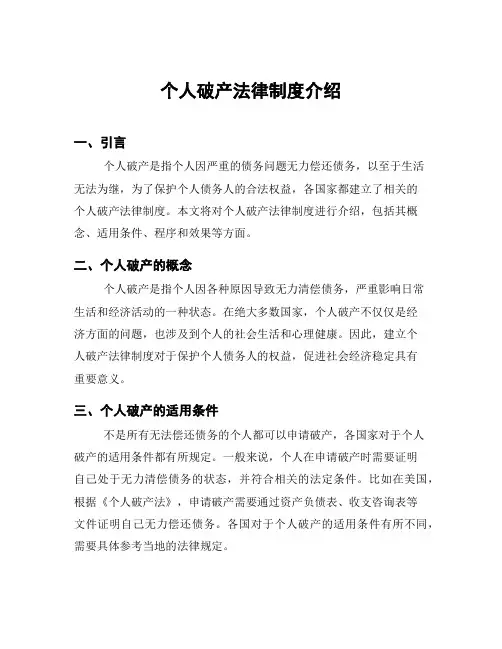 个人破产法律制度介绍

一、引言

个人破产是指个人因严重的债务问题无力偿还债务，以至于生活无法为继，为了保护个人债务人的合法权益，各国家都建立了相关的个人破产法律制度。本文将对个人破产法律制度进行介绍，包括其概念、适用条件、程序和效果等方面。

二、个人破产的概念

个人破产是指个人因各种原因导致无力清偿债务，严重影响日常生活和经济活动的一种状态。在绝大多数国家，个人破产不仅仅是经济方面的问题，也涉及到个人的社会生活和心理健康。因此，建立个人破产法律制度对于保护个人债务人的权益，促进社会经济稳定具有重要意义。

三、个人破产的适用条件

不是所有无法偿还债务的个人都可以申请破产，各国家对于个人破产的适用条件都有所规定。一般来说，个人在申请破产时需要证明自己处于无力清偿债务的状态，并符合相关的法定条件。比如在美国，根据《个人破产法》，申请破产需要通过资产负债表、收支咨询表等文件证明自己无力偿还债务。各国对于个人破产的适用条件有所不同，需要具体参考当地的法律规定。